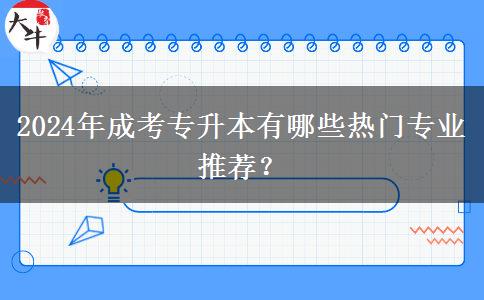 大牛

2024年成考专升本有哪些热门专业推荐？